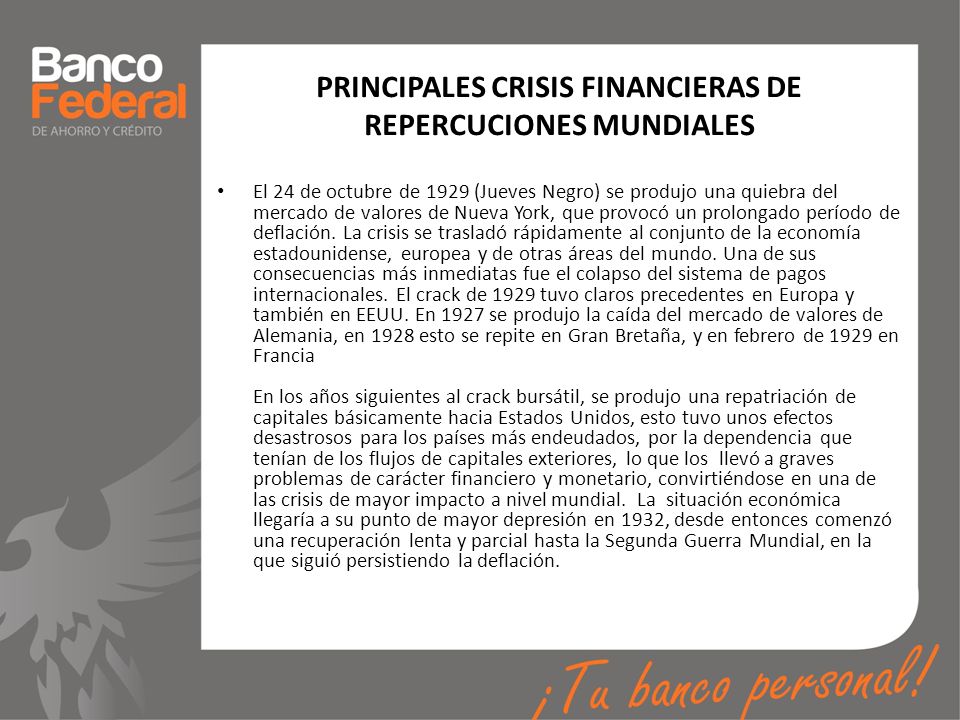 Banco Federal
DE AHORRO Y CRÉDITO

PRINCIPALES CRISIS FINANCIERAS DE REPERCUCIONES MUNDIALES

• El 24 de octubre de 1929 (Jueves Negro) se produjo una quiebra del mercado de valores de Nueva York, que provocó un prolongado período de deflación. La crisis se trasladó rápidamente al conjunto de la economía estadounidense, europea y de otras áreas del mundo. Una de sus consecuencias más inmediatas fue el colapso del sistema de pagos internacionales. El crack de 1929 tuvo claros precedentes en Europa y también en EEUU. En 1927 se produjo la caída del mercado de valores de Alemania, en 1928 esto se repite en Gran Bretaña, y en febrero de 1929 en Francia

En los años siguientes al crack bursátil, se produjo una repatriación de capitales básicamente hacia Estados Unidos, esto tuvo unos efectos desastrosos para los países más endeudados, por la dependencia que tenían de los flujos de capitales exteriores, lo que los llevó a graves problemas de carácter financiero y monetario, convirtiéndose en una de las crisis de mayor impacto a nivel mundial. La situación económica llegaría a su punto de mayor depresión en 1932, desde entonces comenzó una recuperación lenta y parcial hasta la Segunda Guerra Mundial, en la que siguió persistiendo la deflación.

¡Tu banco personal!